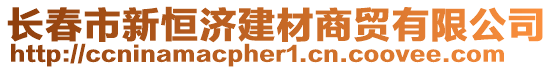 长春市新恒济建材商贸有限公司
http://ccninamacpher1.cn.coovee.com